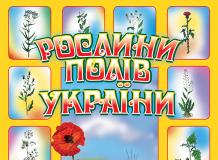 РОСЛИНИ ПОЛІВ УКРАЇНИ